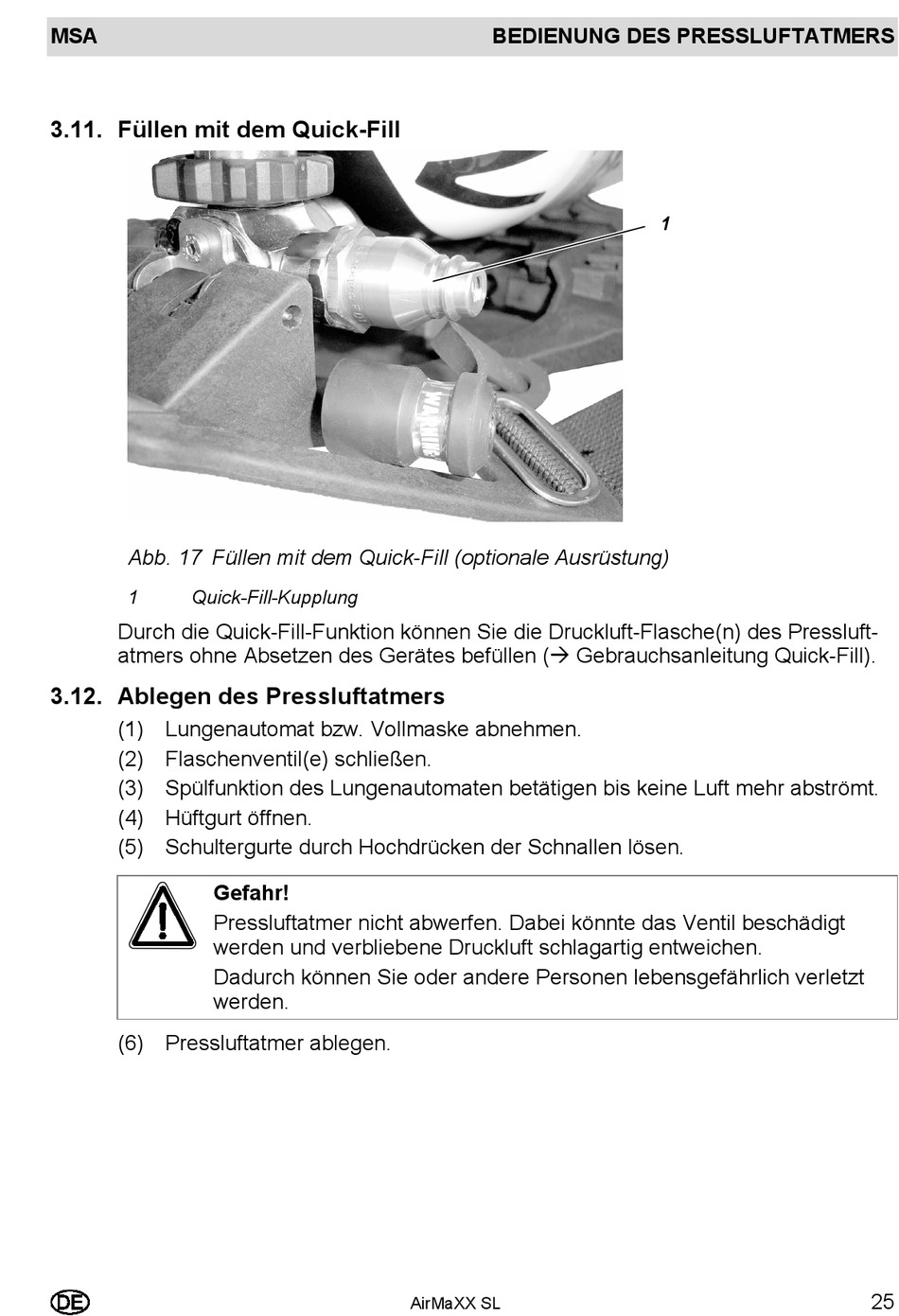 MSA BEDIENUNG DES PRESSLUFTATMERS

3.11. Füllen mit dem Quick-Fill

1

Abb. 17 Füllen mit dem Quick-Fill (optionale Ausrüstung)

1 Quick-Fill-Kupplung

Durch die Quick-Fill-Funktion können Sie die Druckluft-Flasche(n) des Pressluftatmers ohne Absetzen des Gerätes befüllen (→ Gebrauchsanleitung Quick-Fill).

3.12. Ablegen des Pressluftatmers

(1) Lungenautomat bzw. Vollmaske abnehmen.
(2) Flaschenventil(e) schließen.
(3) Spülfunktion des Lungenautomaten betätigen bis keine Luft mehr abströmt.
(4) Hüftgurt öffnen.
(5) Schultergurte durch Hochdrücken der Schnallen lösen.

Gefahr!
Pressluftatmer nicht abwerfen. Dabei könnte das Ventil beschädigt werden und verbliebene Druckluft schlagartig entweichen.
Dadurch können Sie oder andere Personen lebensgefährlich verletzt werden.

(6) Pressluftatmer ablegen.

DE AirMaXX SL 25